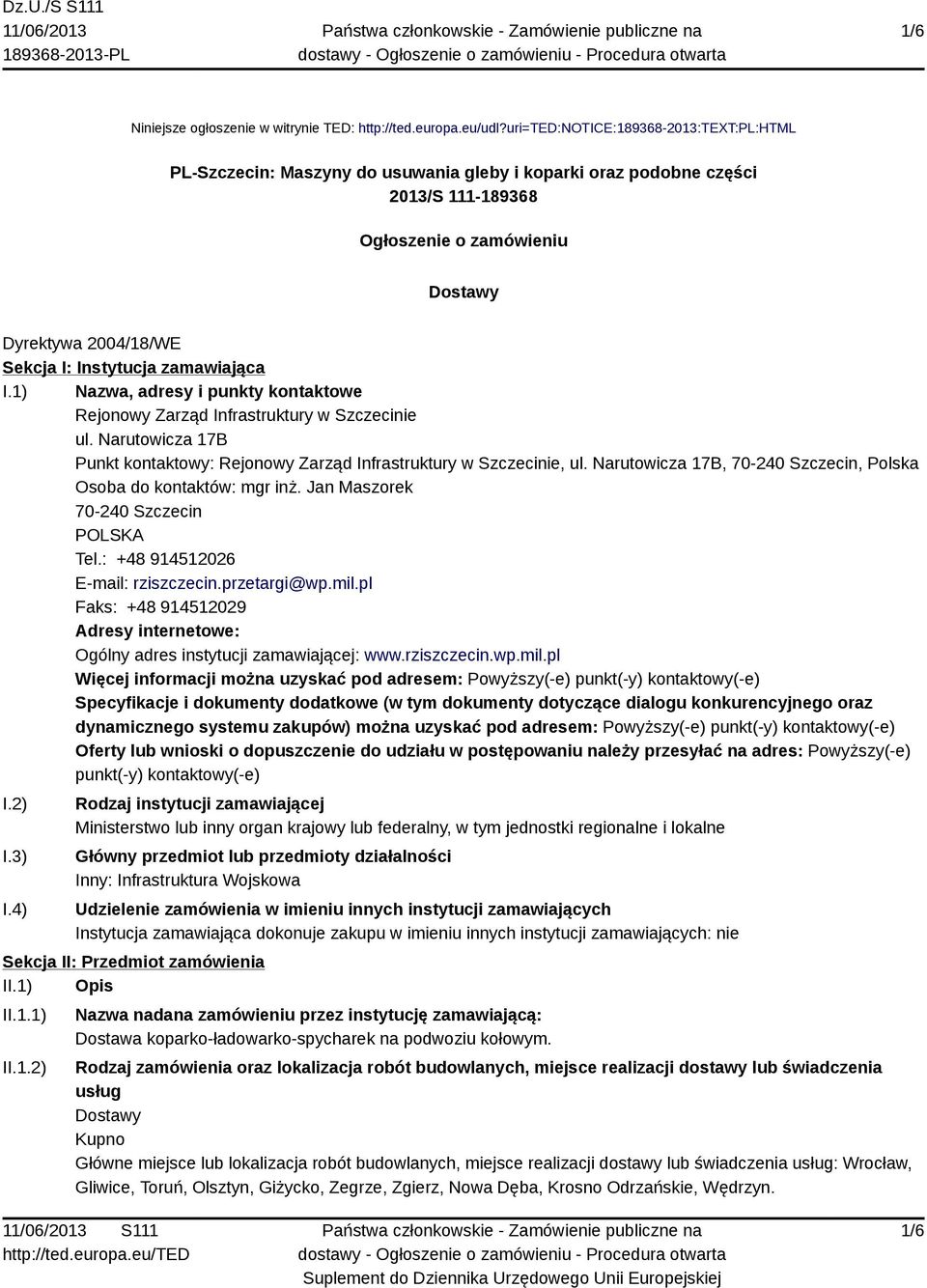 Dz.U./S S111
11/06/2013
189368-2013-PL

Państwa członkowskie - Zamówienie publiczne na dostawy - Ogłoszenie o zamówieniu - Procedura otwarta

1/6

Niniejsze ogłoszenie w witrynie TED: http://ted.europa.eu/udl?uri=TED:NOTICE:189368-2013:TEXT:PL:HTML

PL-Szczecin: Maszyny do usuwania gleby i koparki oraz podobne części
2013/S 111-189368

Ogłoszenie o zamówieniu

Dostawy

Dyrektywa 2004/18/WE
Sekcja I: Instytucja zamawiająca
I.1) Nazwa, adresy i punkty kontaktowe
Rejonowy Zarząd Infrastruktury w Szczecinie
ul. Narutowicza 17B
Punkt kontaktowy: Rejonowy Zarząd Infrastruktury w Szczecinie, ul. Narutowicza 17B, 70-240 Szczecin, Polska
Osoba do kontaktów: mgr inż. Jan Maszorek
70-240 Szczecin
POLSKA
Tel.: +48 914512026
E-mail: rziszczecin.przetargi@wp.mil.pl
Faks: +48 914512029
Adresy internetowe:
Ogólny adres instytucji zamawiającej: www.rziszczecin.wp.mil.pl
Więcej informacji można uzyskać pod adresem: Powyższy(-e) punkt(-y) kontaktowy(-e)
Specyfikacje i dokumenty dodatkowe (w tym dokumenty dotyczące dialogu konkurencyjnego oraz dynamicznego systemu zakupów) można uzyskać pod adresem: Powyższy(-e) punkt(-y) kontaktowy(-e)
Oferty lub wnioski o dopuszczenie do udziału w postępowaniu należy przesyłać na adres: Powyższy(-e) punkt(-y) kontaktowy(-e)
I.2) Rodzaj instytucji zamawiającej
Ministerstwo lub inny organ krajowy lub federalny, w tym jednostki regionalne i lokalne
I.3) Główny przedmiot lub przedmioty działalności
Inny: Infrastruktura Wojskowa
I.4) Udzielenie zamówienia w imieniu innych instytucji zamawiających
Instytucja zamawiająca dokonuje zakupu w imieniu innych instytucji zamawiających: nie
Sekcja II: Przedmiot zamówienia
II.1) Opis
II.1.1) Nazwa nadana zamówieniu przez instytucję zamawiającą:
Dostawa koparko-ładowarko-spycharek na podwoziu kołowym.
II.1.2) Rodzaj zamówienia oraz lokalizacja robót budowlanych, miejsce realizacji dostawy lub świadczenia usług
Dostawy
Kupno
Główne miejsce lub lokalizacja robót budowlanych, miejsce realizacji dostawy lub świadczenia usług: Wrocław, Gliwice, Toruń, Olsztyn, Giżycko, Zegrze, Zgierz, Nowa Dęba, Krosno Odrzańskie, Wędrzyn.

11/06/2013 S111
http://ted.europa.eu/TED

Państwa członkowskie - Zamówienie publiczne na dostawy - Ogłoszenie o zamówieniu - Procedura otwarta
Suplement do Dziennika Urzędowego Unii Europejskiej

1/6